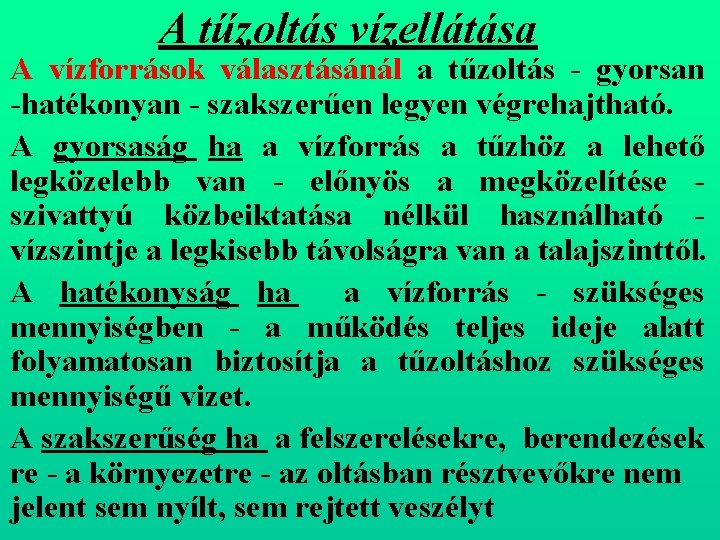 A tűzoltás vízellátása

A vízforrások választásánál a tűzoltás - gyorsan -hatékonyan - szakszerűen legyen végrehajtható.

A gyorsaság ha a vízforrás a tűzhöz a lehető legközelebb van - előnyös a megközelítése - szivattyú közbeiktatása nélkül használható - vízszintje a legkisebb távolságra van a talajszinttől.

A hatékonyság ha a vízforrás - szükséges mennyiségben - a működés teljes ideje alatt folyamatosan biztosítja a tűzoltáshoz szükséges mennyiségű vizet.

A szakszerűség ha a felszerelésekre, berendezések re - a környezetre - az oltásban résztvevőkre nem jelent sem nyílt, sem rejtett veszélyt